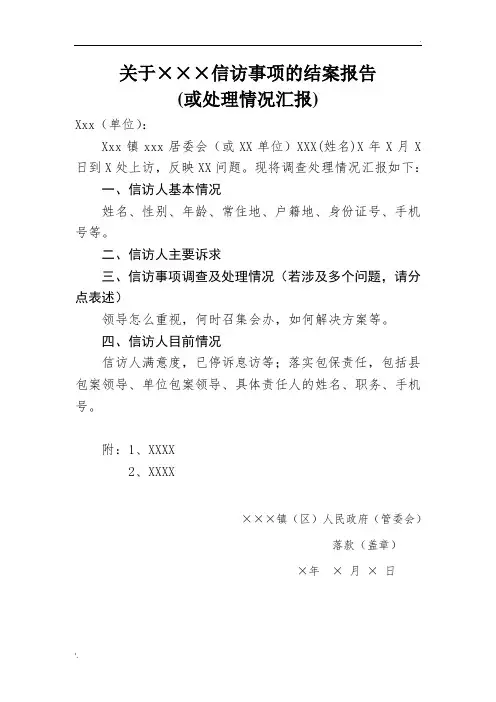 关于×××信访事项的结案报告
(或处理情况汇报)

Xxx（单位）：

Xxx 镇 xxx 居委会（或 XX 单位）XXX(姓名)X 年 X 月 X 日到 X 处上访，反映 XX 问题。现将调查处理情况汇报如下：

一、信访人基本情况

姓名、性别、年龄、常住地、户籍地、身份证号、手机号等。

二、信访人主要诉求

三、信访事项调查及处理情况（若涉及多个问题，请分点表述）

领导怎么重视，何时召集会办，如何解决方案等。

四、信访人目前情况

信访人满意度，已停诉息访等；落实包保责任，包括县包案领导、单位包案领导、具体责任人的姓名、职务、手机号。

附：1、XXXX
2、XXXX

×××镇（区）人民政府（管委会）

落款（盖章）

×年 × 月 × 日